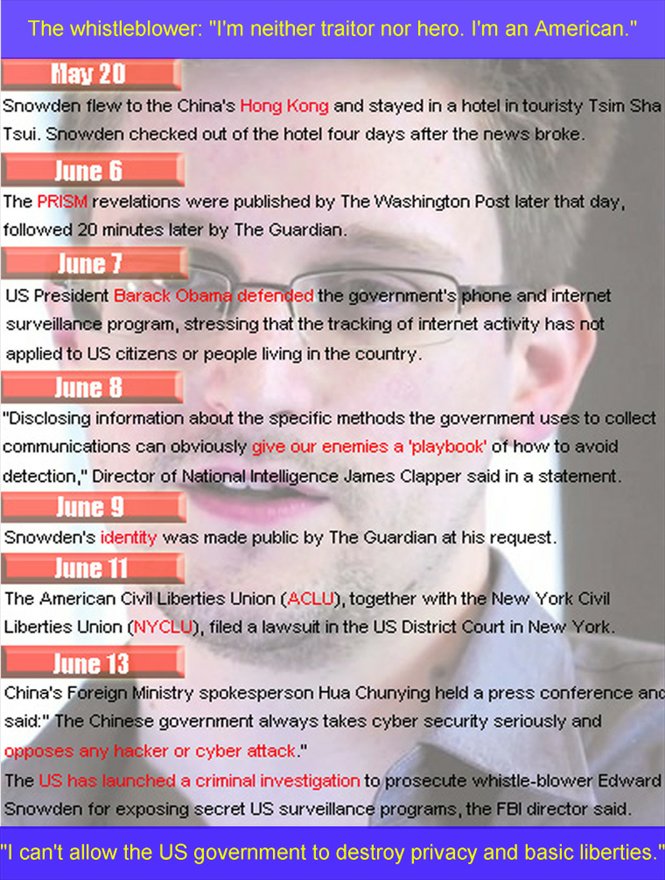 The whistleblower: "I'm neither traitor nor hero. I'm an American."

May 20

Snowden flew to the China's Hong Kong and stayed in a hotel in touristy Tsim Sha Tsui. Snowden checked out of the hotel four days after the news broke.

June 6

The PRISM revelations were published by The Washington Post later that day, followed 20 minutes later by The Guardian.

June 7

US President Barack Obama defended the government's phone and internet surveillance program, stressing that the tracking of internet activity has not applied to US citizens or people living in the country.

June 8

"Disclosing information about the specific methods the government uses to collect communications can obviously give our enemies a 'playbook' of how to avoid detection," Director of National Intelligence James Clapper said in a statement.

June 9

Snowden's identity was made public by The Guardian at his request.

June 11

The American Civil Liberties Union (ACLU), together with the New York Civil Liberties Union (NYCLU), filed a lawsuit in the US District Court in New York.

June 13

China's Foreign Ministry spokesperson Hua Chunying held a press conference and said:" The Chinese government always takes cyber security seriously and opposes any hacker or cyber attack."

The US has launched a criminal investigation to prosecute whistle-blower Edward Snowden for exposing secret US surveillance programs, the FBI director said.

"I can't allow the US government to destroy privacy and basic liberties."